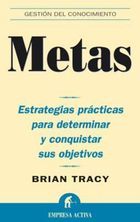 GESTIÓN DEL CONOCIMIENTO

Metas

Estrategias prácticas para determinar y conquistar sus objetivos

BRIAN TRACY

EMPRESA ACTIVA